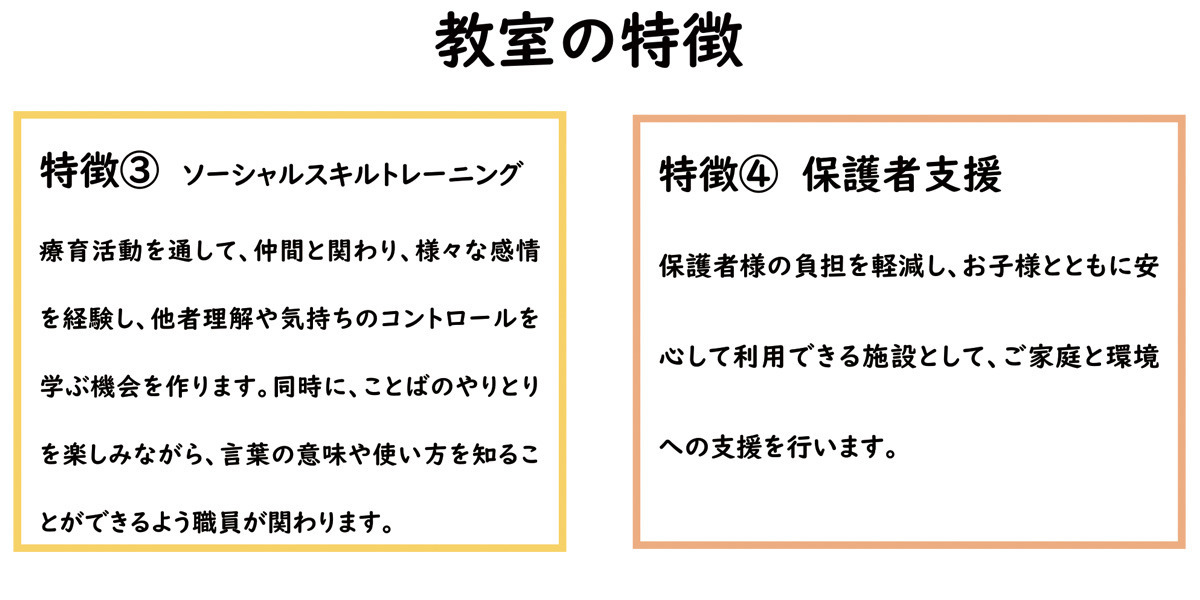 教室の特徴

特徴③ ソーシャルスキルトレーニング

療育活動を通して、仲間と関わり、様々な感情を経験し、他者理解や気持ちのコントロールを学ぶ機会を作ります。同時に、ことばのやりとりを楽しみながら、言葉の意味や使い方を知ることができるよう職員が関わります。

特徴④ 保護者支援

保護者様の負担を軽減し、お子様とともに安心して利用できる施設として、ご家庭と環境への支援を行います。